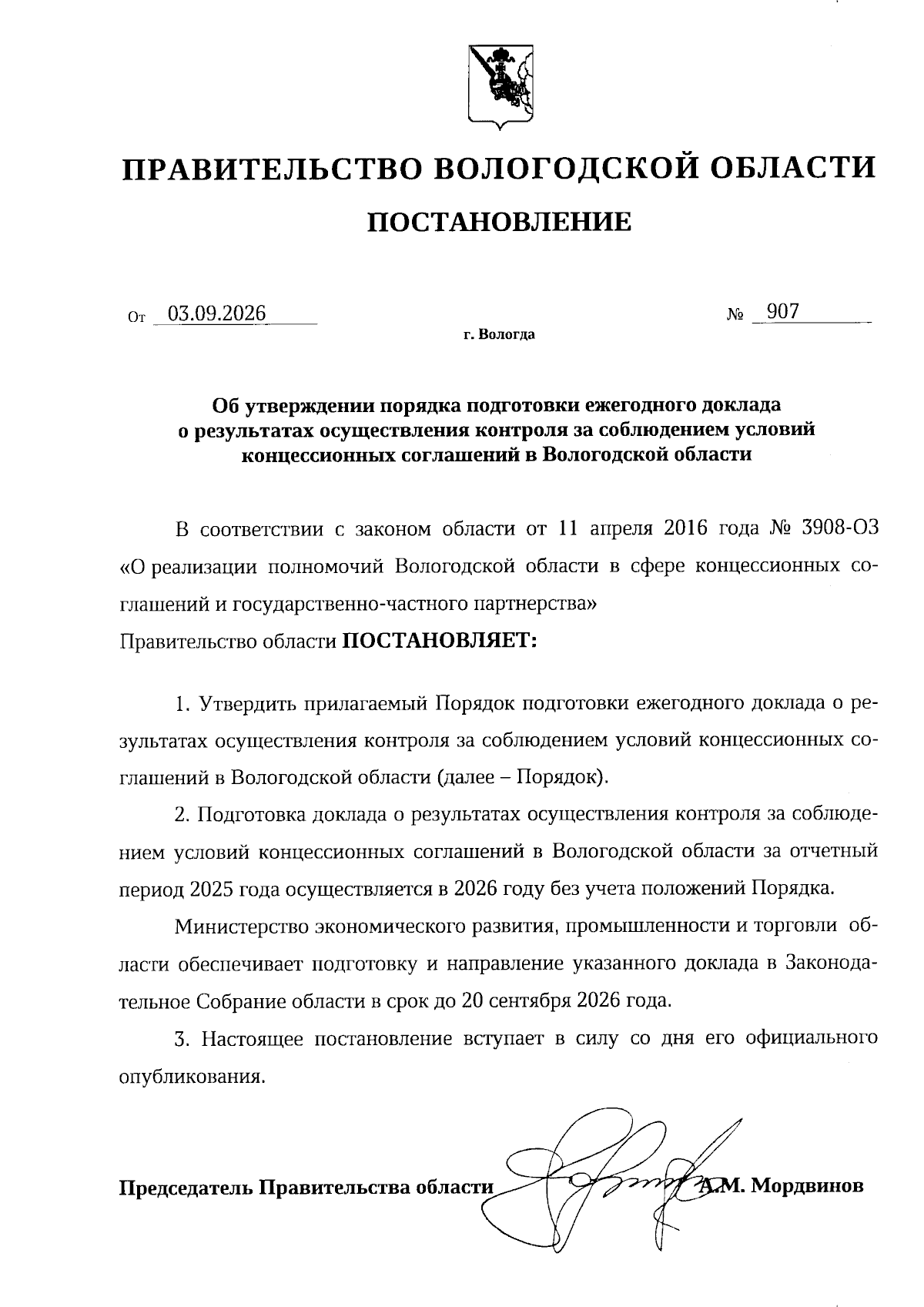 ПРАВИТЕЛЬСТВО ВОЛОГОДСКОЙ ОБЛАСТИ

ПОСТАНОВЛЕНИЕ

От 03.09.2026 № 907

г. Вологда

Об утверждении порядка подготовки ежегодного доклада о результатах осуществления контроля за соблюдением условий концессионных соглашений в Вологодской области

В соответствии с законом области от 11 апреля 2016 года № 3908-ОЗ «О реализации полномочий Вологодской области в сфере концессионных соглашений и государственно-частного партнерства»
Правительство области ПОСТАНОВЛЯЕТ:

1. Утвердить прилагаемый Порядок подготовки ежегодного доклада о результатах осуществления контроля за соблюдением условий концессионных соглашений в Вологодской области (далее – Порядок).

2. Подготовка доклада о результатах осуществления контроля за соблюдением условий концессионных соглашений в Вологодской области за отчетный период 2025 года осуществляется в 2026 году без учета положений Порядка.

Министерство экономического развития, промышленности и торговли области обеспечивает подготовку и направление указанного доклада в Законодательное Собрание области в срок до 20 сентября 2026 года.

3. Настоящее постановление вступает в силу со дня его официального опубликования.

Председатель Правительства области А.М. Мордвинов